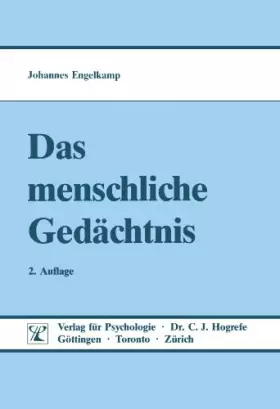 Johannes Engelkamp

Das menschliche Gedächtnis

2. Auflage

Verlag für Psychologie · Dr. C. J. Hogrefe
Göttingen · Toronto · Zürich